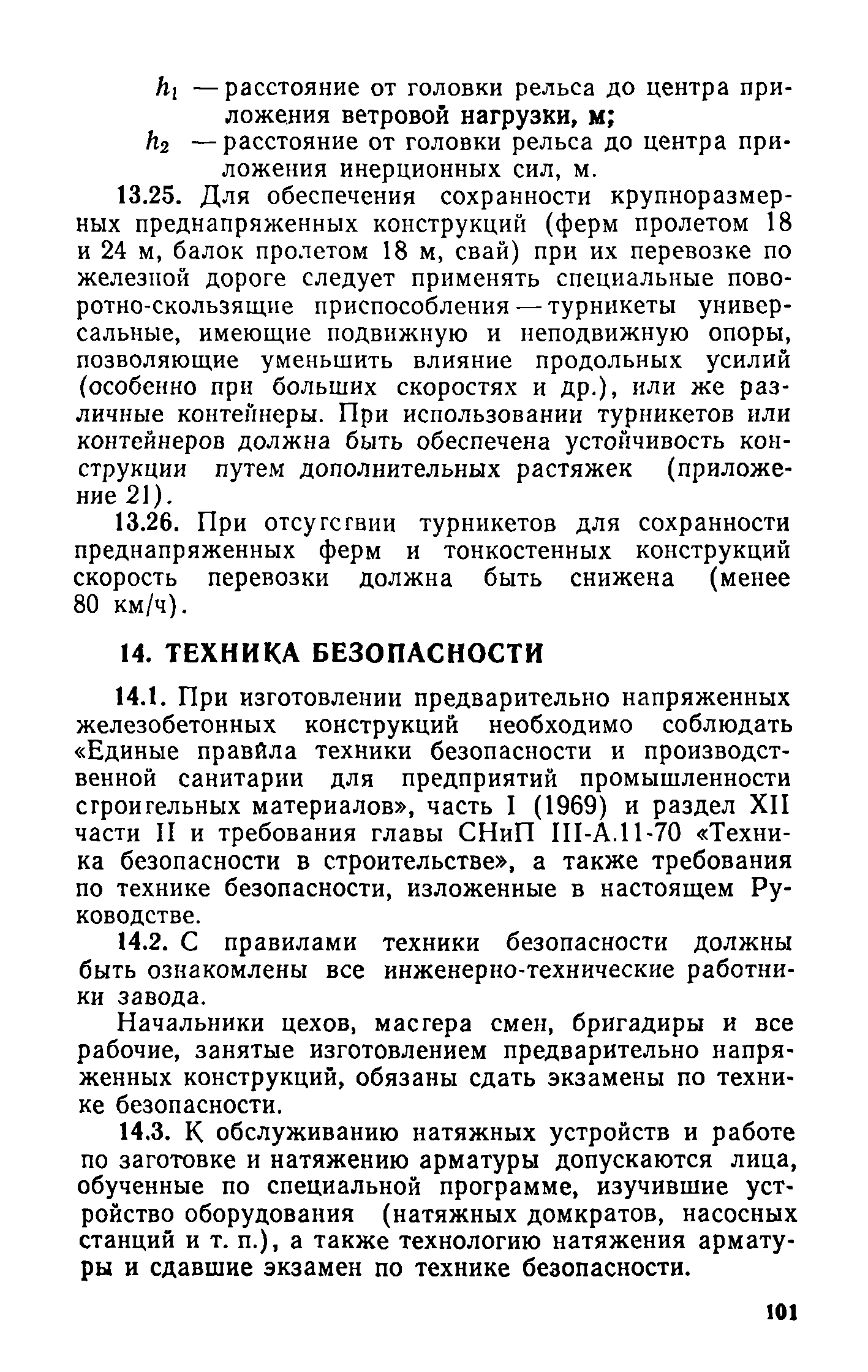 $h_1$ — расстояние от головки рельса до центра приложения ветровой нагрузки, м;

$h_2$ — расстояние от головки рельса до центра приложения инерционных сил, м.

13.25. Для обеспечения сохранности крупноразмерных преднапряженных конструкций (ферм пролетом 18 и 24 м, балок пролетом 18 м, свай) при их перевозке по железной дороге следует применять специальные поворотно-скользящие приспособления — турникеты универсальные, имеющие подвижную и неподвижную опоры, позволяющие уменьшить влияние продольных усилий (особенно при больших скоростях и др.), или же различные контейнеры. При использовании турникетов или контейнеров должна быть обеспечена устойчивость конструкции путем дополнительных растяжек (приложение 21).

13.26. При отсутствии турникетов для сохранности преднапряженных ферм и тонкостенных конструкций скорость перевозки должна быть снижена (менее 80 км/ч).

14. ТЕХНИКА БЕЗОПАСНОСТИ

14.1. При изготовлении предварительно напряженных железобетонных конструкций необходимо соблюдать «Единые правила техники безопасности и производственной санитарии для предприятий промышленности строительных материалов», часть I (1969) и раздел XII части II и требования главы СНиП III-А.11-70 «Техника безопасности в строительстве», а также требования по технике безопасности, изложенные в настоящем Руководстве.

14.2. С правилами техники безопасности должны быть ознакомлены все инженерно-технические работники завода.

Начальники цехов, мастера смен, бригадиры и все рабочие, занятые изготовлением предварительно напряженных конструкций, обязаны сдать экзамены по технике безопасности.

14.3. К обслуживанию натяжных устройств и работе по заготовке и натяжению арматуры допускаются лица, обученные по специальной программе, изучившие устройство оборудования (натяжных домкратов, насосных станций и т. п.), а также технологию натяжения арматуры и сдавшие экзамен по технике безопасности.

101